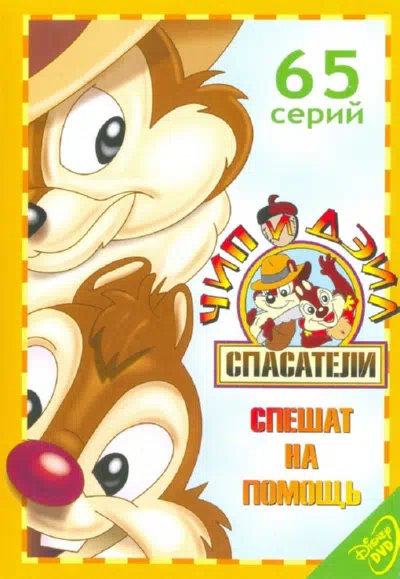 65
серий

ЧИП И ДЭЙЛ
СПАСАТЕЛИ

СПЕШАТ
НА
ПОМОЩЬ

Disney
DVD